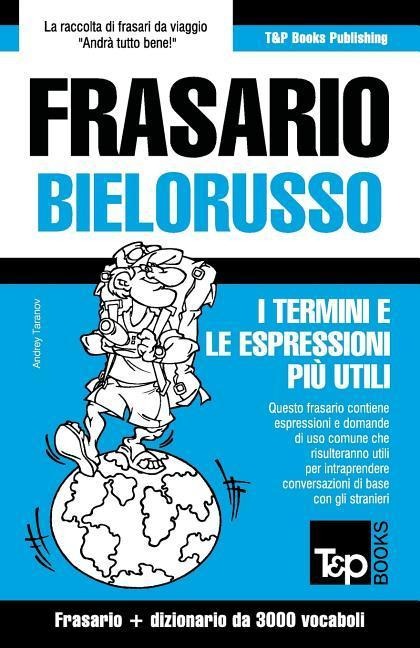 La raccolta di frasari da viaggio "Andrà tutto bene!"

T&P Books Publishing

FRASARIO
BIELORUSSO

Andrey Taranov

I TERMINI E LE ESPRESSIONI PIÙ UTILI

Questo frasario contiene espressioni e domande di uso comune che risulteranno utili per intraprendere conversazioni di base con gli stranieri

T&P BOOKS

Frasario + dizionario da 3000 vocaboli